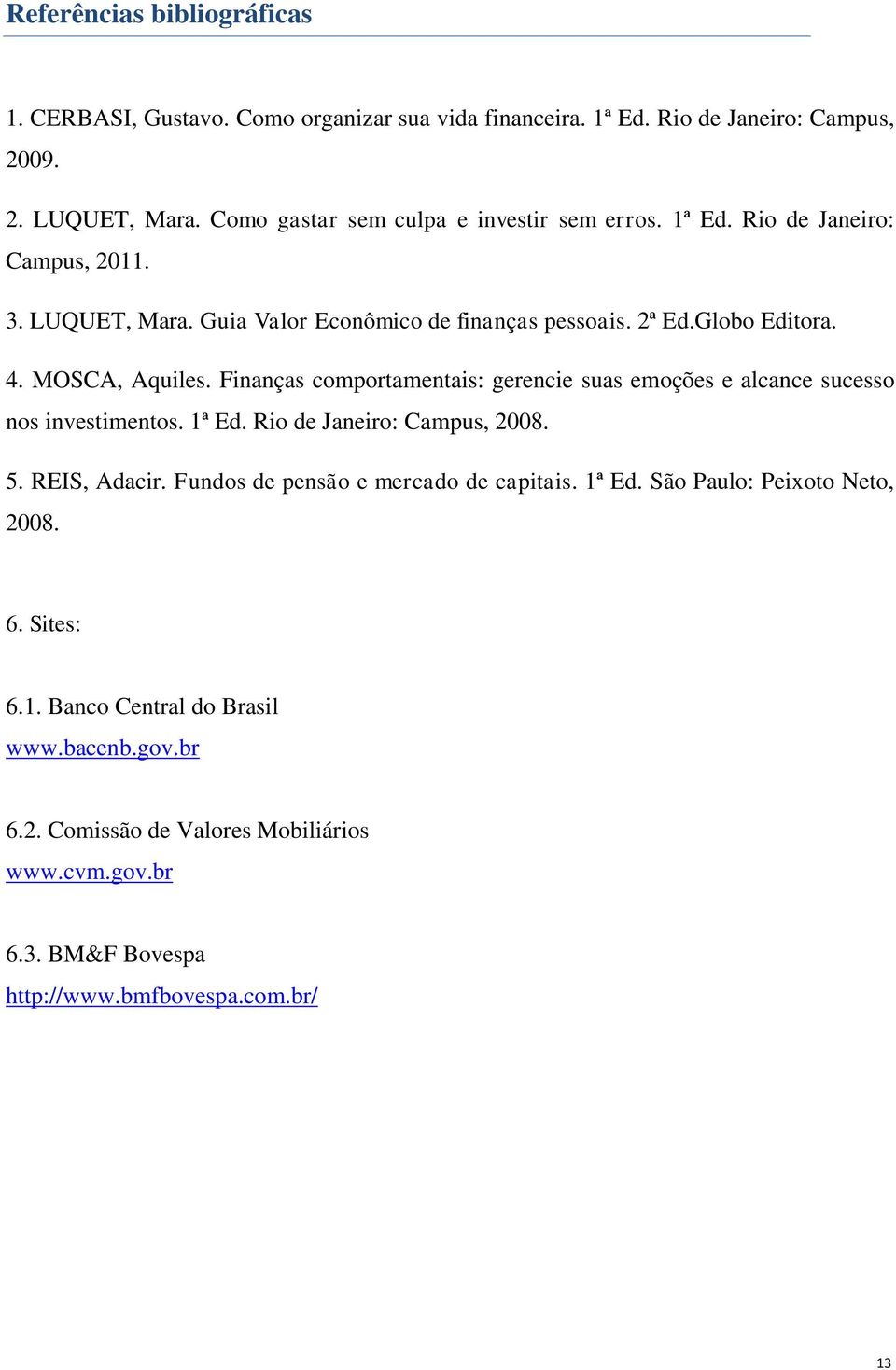 Referências bibliográficas

1. CERBASI, Gustavo. Como organizar sua vida financeira. 1ª Ed. Rio de Janeiro: Campus, 2009.

2. LUQUET, Mara. Como gastar sem culpa e investir sem erros. 1ª Ed. Rio de Janeiro: Campus, 2011.

3. LUQUET, Mara. Guia Valor Econômico de finanças pessoais. 2ª Ed.Globo Editora.

4. MOSCA, Aquiles. Finanças comportamentais: gerencie suas emoções e alcance sucesso nos investimentos. 1ª Ed. Rio de Janeiro: Campus, 2008.

5. REIS, Adacir. Fundos de pensão e mercado de capitais. 1ª Ed. São Paulo: Peixoto Neto, 2008.

6. Sites:

6.1. Banco Central do Brasil
www.bacenb.gov.br

6.2. Comissão de Valores Mobiliários
www.cvm.gov.br

6.3. BM&F Bovespa
http://www.bmfbovespa.com.br/

13